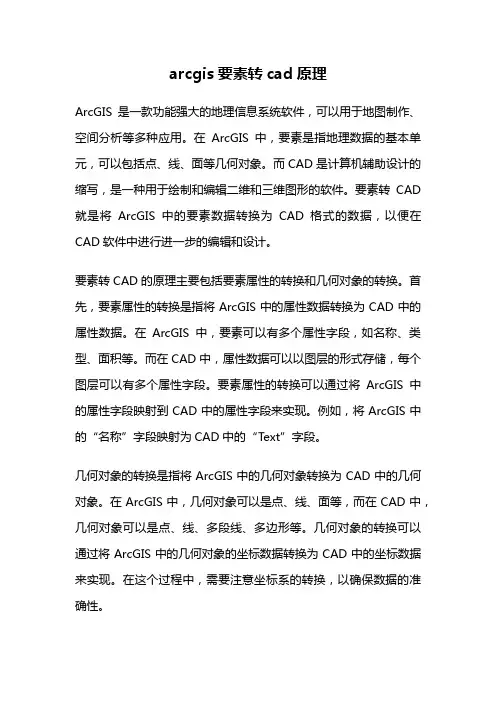 arcgis 要素转 cad 原理

ArcGIS 是一款功能强大的地理信息系统软件，可以用于地图制作、空间分析等多种应用。在 ArcGIS 中，要素是指地理数据的基本单元，可以包括点、线、面等几何对象。而 CAD 是计算机辅助设计的缩写，是一种用于绘制和编辑二维和三维图形的软件。要素转 CAD 就是将 ArcGIS 中的要素数据转换为 CAD 格式的数据，以便在 CAD 软件中进行进一步的编辑和设计。

要素转 CAD 的原理主要包括要素属性的转换和几何对象的转换。首先，要素属性的转换是指将 ArcGIS 中的属性数据转换为 CAD 中的属性数据。在 ArcGIS 中，要素可以有多个属性字段，如名称、类型、面积等。而在 CAD 中，属性数据可以以图层的形式存储，每个图层可以有多个属性字段。要素属性的转换可以通过将 ArcGIS 中的属性字段映射到 CAD 中的属性字段来实现。例如，将 ArcGIS 中的“名称”字段映射为 CAD 中的“Text”字段。

几何对象的转换是指将 ArcGIS 中的几何对象转换为 CAD 中的几何对象。在 ArcGIS 中，几何对象可以是点、线、面等，而在 CAD 中，几何对象可以是点、线、多段线、多边形等。几何对象的转换可以通过将 ArcGIS 中的几何对象的坐标数据转换为 CAD 中的坐标数据来实现。在这个过程中，需要注意坐标系的转换，以确保数据的准确性。